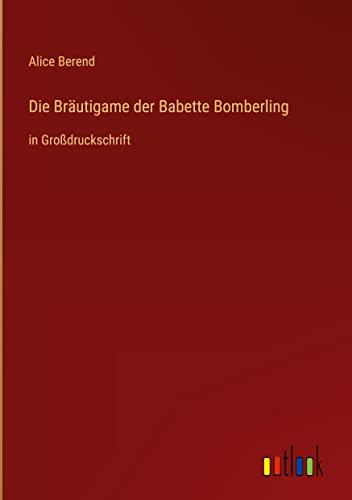 Alice Berend

Die Bräutigame der Babette Bomberling

in Großdruckschrift

outlook